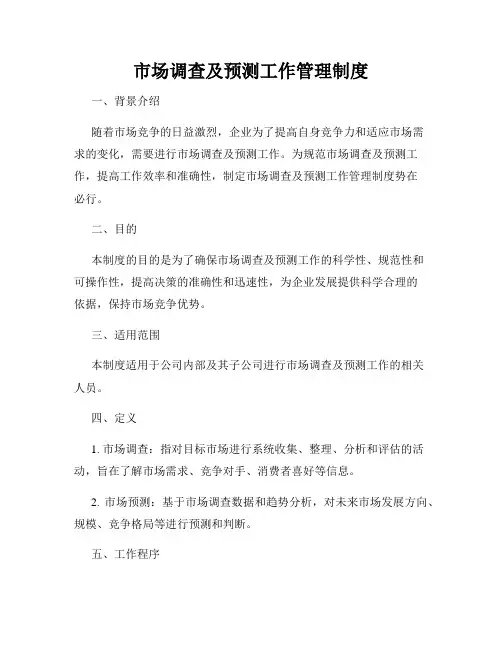 市场调查及预测工作管理制度

一、背景介绍

随着市场竞争的日益激烈，企业为了提高自身竞争力和适应市场需求的变化，需要进行市场调查及预测工作。为规范市场调查及预测工作，提高工作效率和准确性，制定市场调查及预测工作管理制度势在必行。

二、目的

本制度的目的是为了确保市场调查及预测工作的科学性、规范性和可操作性，提高决策的准确性和迅速性，为企业发展提供科学合理的依据，保持市场竞争优势。

三、适用范围

本制度适用于公司内部及其子公司进行市场调查及预测工作的相关人员。

四、定义

1. 市场调查：指对目标市场进行系统收集、整理、分析和评估的活动，旨在了解市场需求、竞争对手、消费者喜好等信息。

2. 市场预测：基于市场调查数据和趋势分析，对未来市场发展方向、规模、竞争格局等进行预测和判断。

五、工作程序